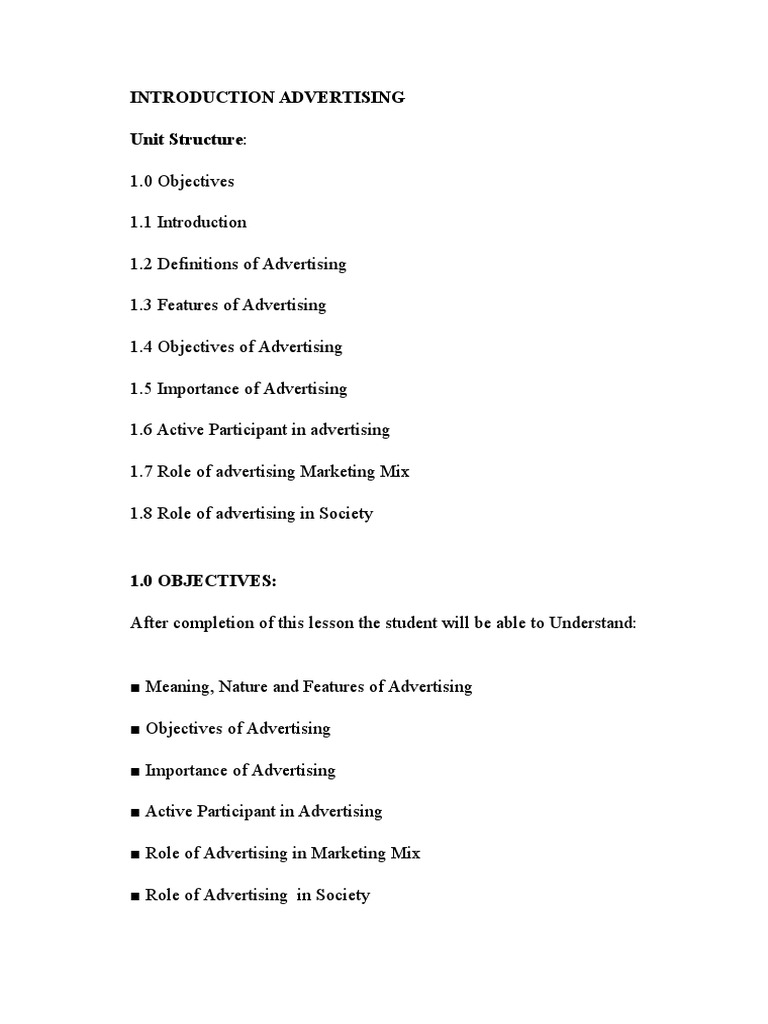 INTRODUCTION ADVERTISING

Unit Structure:

1.0 Objectives

1.1 Introduction

1.2 Definitions of Advertising

1.3 Features of Advertising

1.4 Objectives of Advertising

1.5 Importance of Advertising

1.6 Active Participant in advertising

1.7 Role of advertising Marketing Mix

1.8 Role of advertising in Society

1.0 OBJECTIVES:

After completion of this lesson the student will be able to Understand:

■ Meaning, Nature and Features of Advertising

■ Objectives of Advertising

■ Importance of Advertising

■ Active Participant in Advertising

■ Role of Advertising in Marketing Mix

■ Role of Advertising in Society